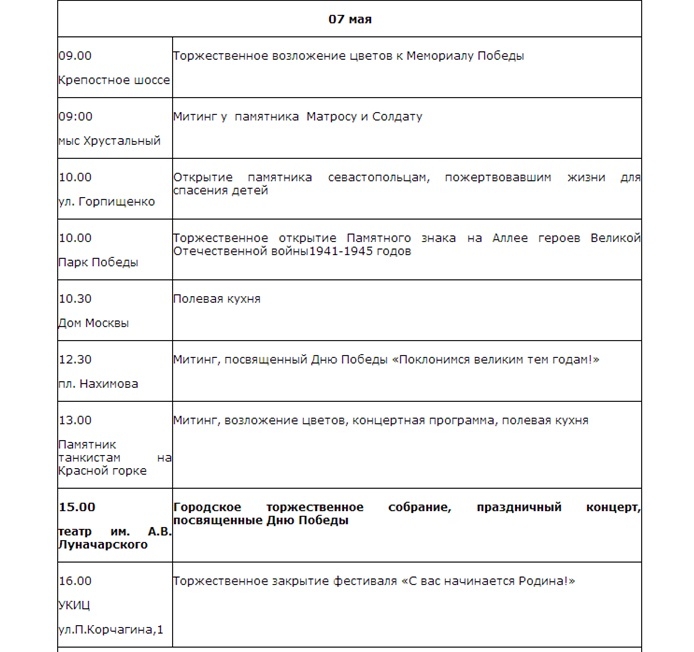 | 07 мая | |
|---|---|
| 09.00 Крепостное шоссе | Торжественное возложение цветов к Мемориалу Победы |
| 09:00 мыс Хрустальный | Митинг у памятника Матросу и Солдату |
| 10.00 ул. Горпищенко | Открытие памятника севастопольцам, пожертвовавшим жизни для спасения детей |
| 10.00 Парк Победы | Торжественное открытие Памятного знака на Аллее героев Великой Отечественной войны1941-1945 годов |
| 10.30 Дом Москвы | Полевая кухня |
| 12.30 пл. Нахимова | Митинг, посвященный Дню Победы «Поклонимся великим тем годам!» |
| 13.00 Памятник танкистам на Красной горке | Митинг, возложение цветов, концертная программа, полевая кухня |
| **15.00 театр им. А.В. Луначарского** | **Городское торжественное собрание, праздничный концерт, посвященные Дню Победы** |
| 16.00 УКИЦ ул.П.Корчагина,1 | Торжественное закрытие фестиваля «С вас начинается Родина!» |